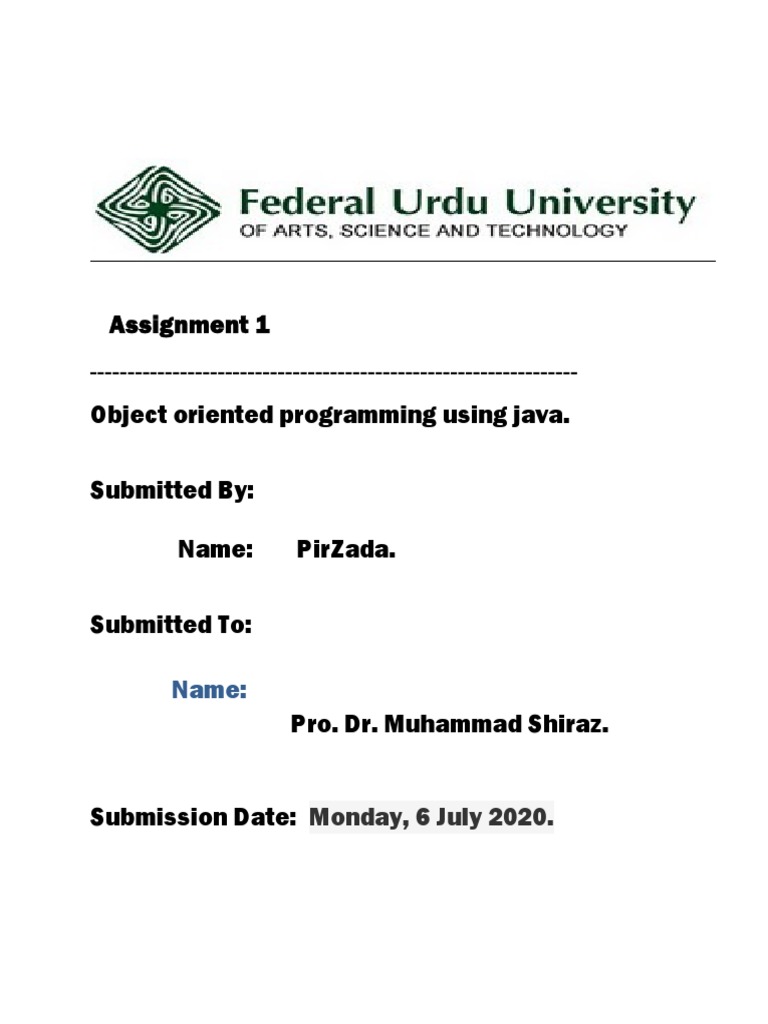 Federal Urdu University
OF ARTS, SCIENCE AND TECHNOLOGY

Assignment 1

------------------------------------------------------------------

Object oriented programming using java.

Submitted By:

Name: PirZada.

Submitted To:

Name:

Pro. Dr. Muhammad Shiraz.

Submission Date: Monday, 6 July 2020.